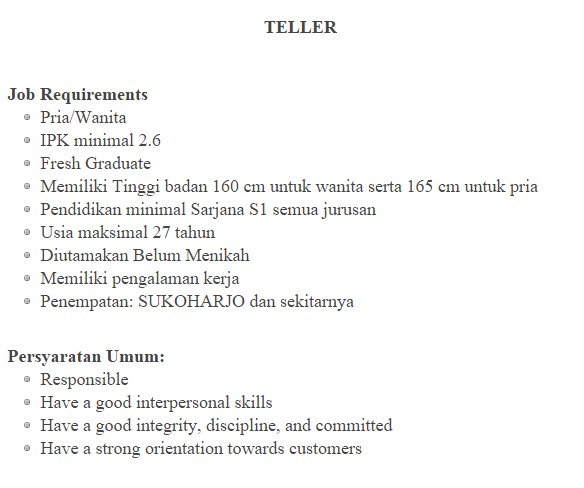 TELLER

Job Requirements
- Pria/Wanita
- IPK minimal 2.6
- Fresh Graduate
- Memiliki Tinggi badan 160 cm untuk wanita serta 165 cm untuk pria
- Pendidikan minimal Sarjana S1 semua jurusan
- Usia maksimal 27 tahun
- Diutamakan Belum Menikah
- Memiliki pengalaman kerja
- Penempatan: SUKOHARJO dan sekitarnya

Persyaratan Umum:
- Responsible
- Have a good interpersonal skills
- Have a good integrity, discipline, and committed
- Have a strong orientation towards customers